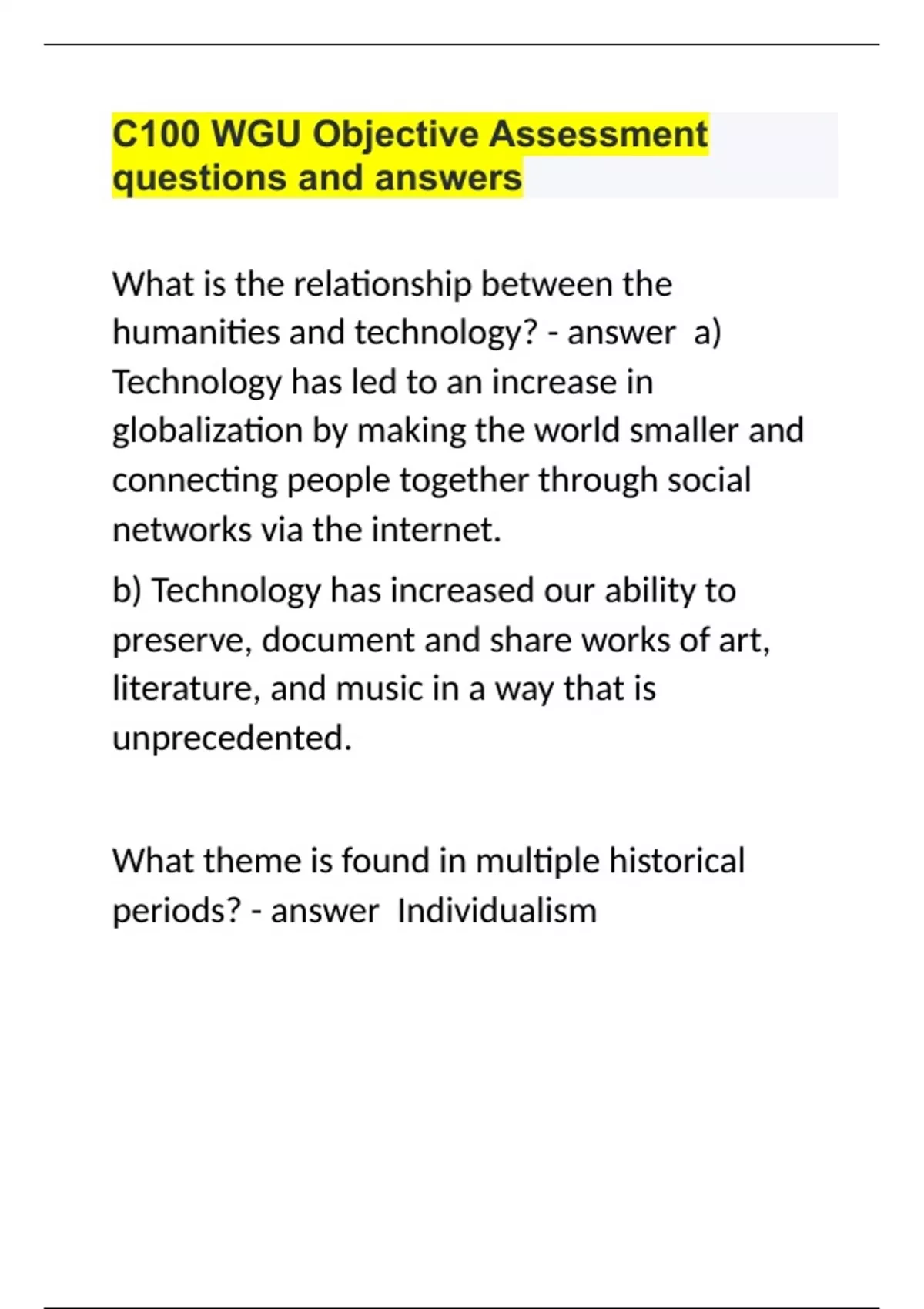 C100 WGU Objective Assessment questions and answers

What is the relationship between the humanities and technology? - answer a) Technology has led to an increase in globalization by making the world smaller and connecting people together through social networks via the internet.

b) Technology has increased our ability to preserve, document and share works of art, literature, and music in a way that is unprecedented.

What theme is found in multiple historical periods? - answer Individualism